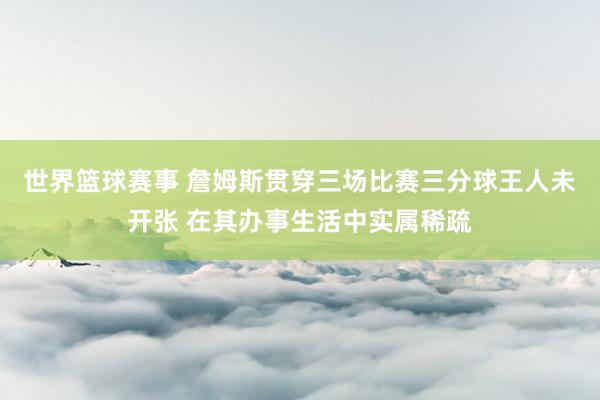 世界篮球赛事 詹姆斯贯穿三场比赛三分球王人未开张 在其办事生活中实属稀疏